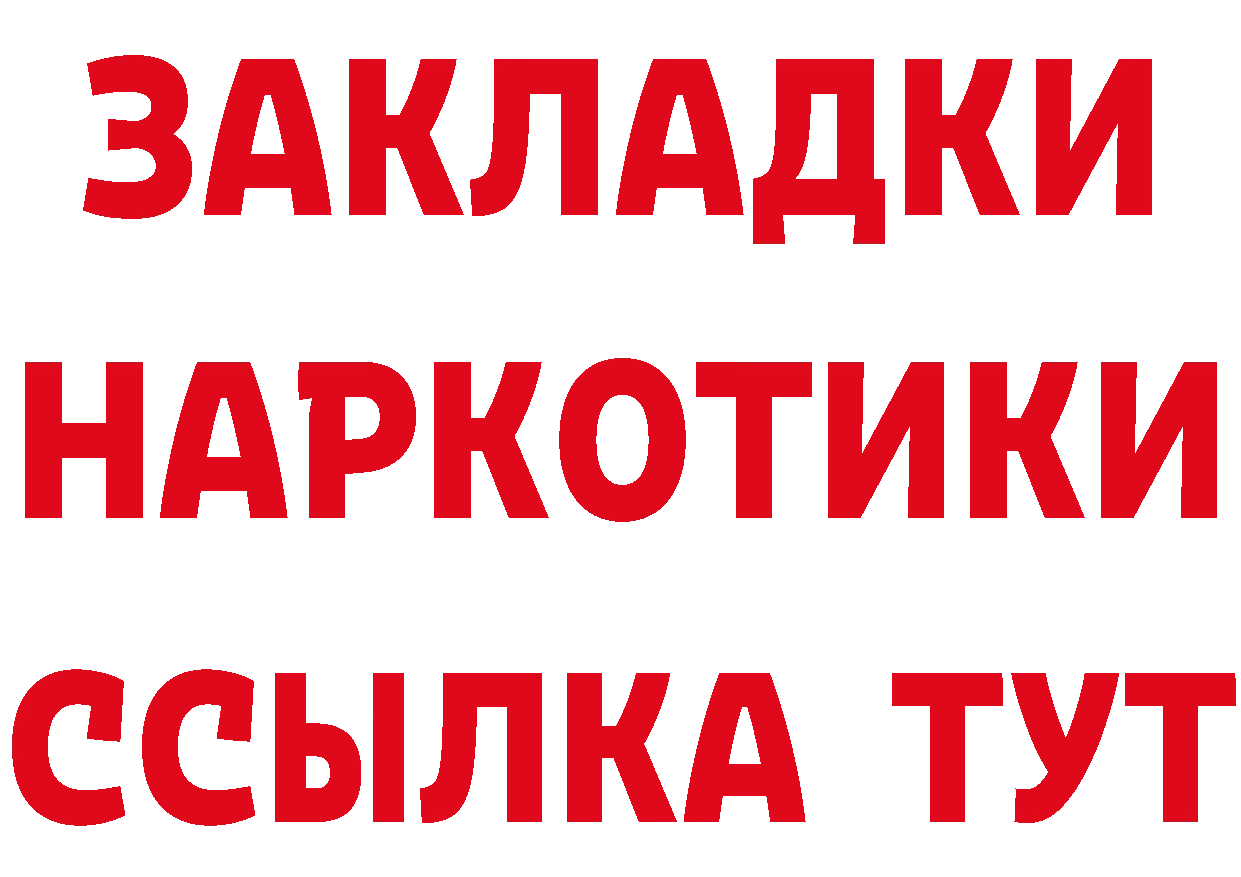 ЗАКЛАДКИ НАРКОТИКИ ССЫЛКА ТУТ